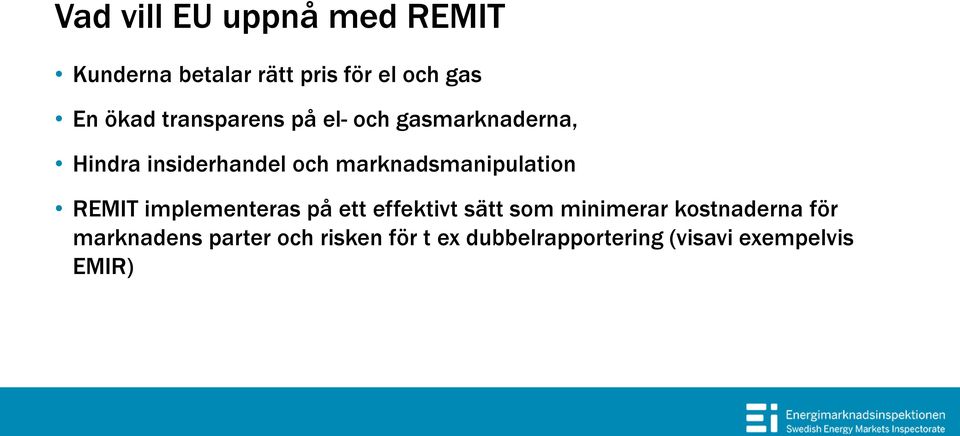 Vad vill EU uppnå med REMIT

• Kunderna betalar rätt pris för el och gas

• En ökad transparens på el- och gasmarknaderna,

• Hindra insiderhandel och marknadsmanipulation

• REMIT implementeras på ett effektivt sätt som minimerar kostnaderna för marknadens parter och risken för t ex dubbelrapportering (visavi exempelvis EMIR)

Energimarknadsinspektionen
Swedish Energy Markets Inspectorate